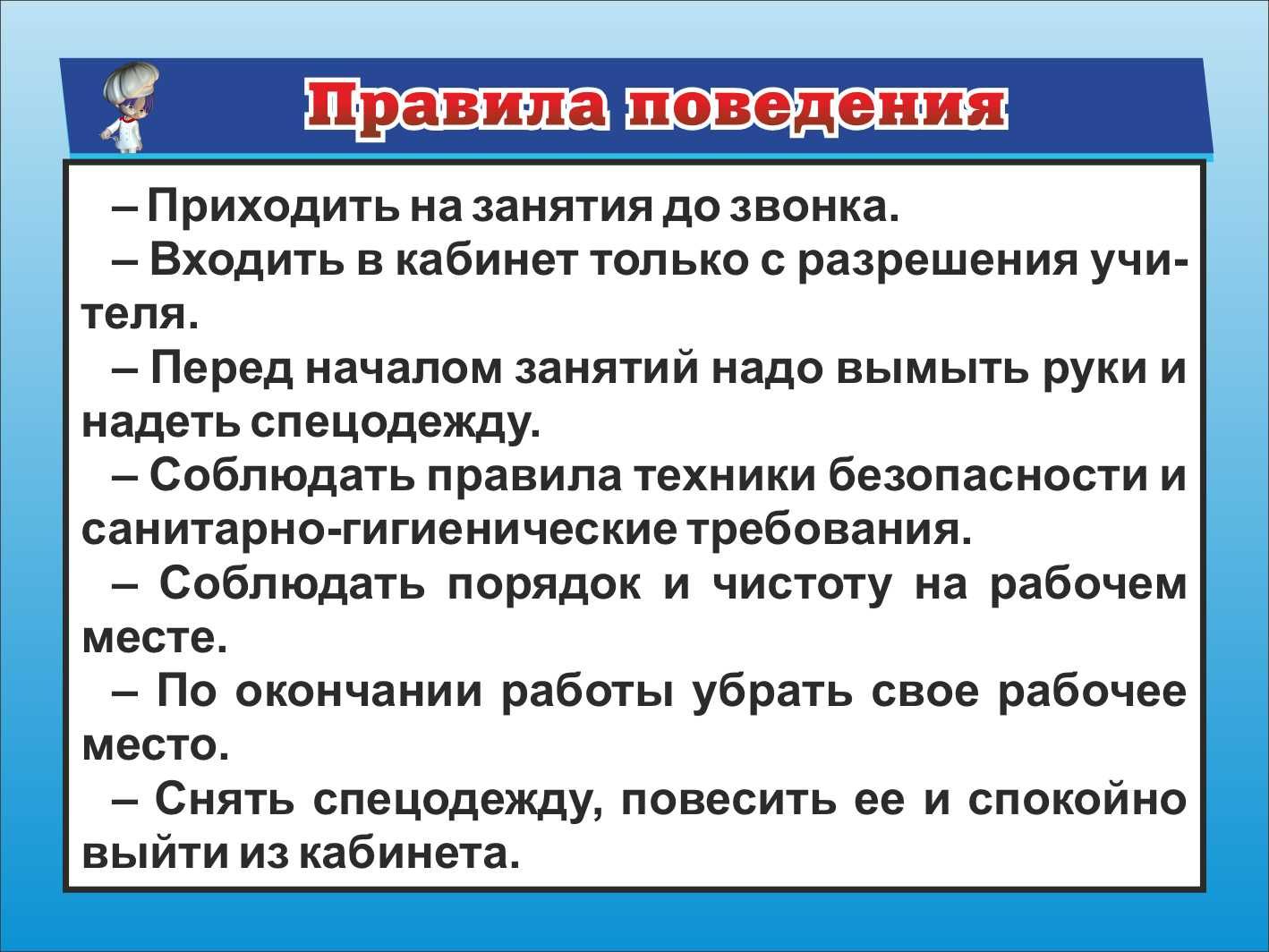 Правила поведения

– Приходить на занятия до звонка.

– Входить в кабинет только с разрешения учителя.

– Перед началом занятий надо вымыть руки и надеть спецодежду.

– Соблюдать правила техники безопасности и санитарно-гигиенические требования.

– Соблюдать порядок и чистоту на рабочем месте.

– По окончании работы убрать свое рабочее место.

– Снять спецодежду, повесить ее и спокойно выйти из кабинета.